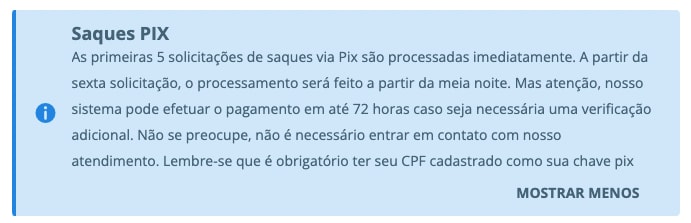 Saques PIX

As primeiras 5 solicitações de saques via Pix são processadas imediatamente. A partir da sexta solicitação, o processamento será feito a partir da meia noite. Mas atenção, nosso sistema pode efetuar o pagamento em até 72 horas caso seja necessária uma verificação adicional. Não se preocupe, não é necessário entrar em contato com nosso atendimento. Lembre-se que é obrigatório ter seu CPF cadastrado como sua chave pix

MOSTRAR MENOS